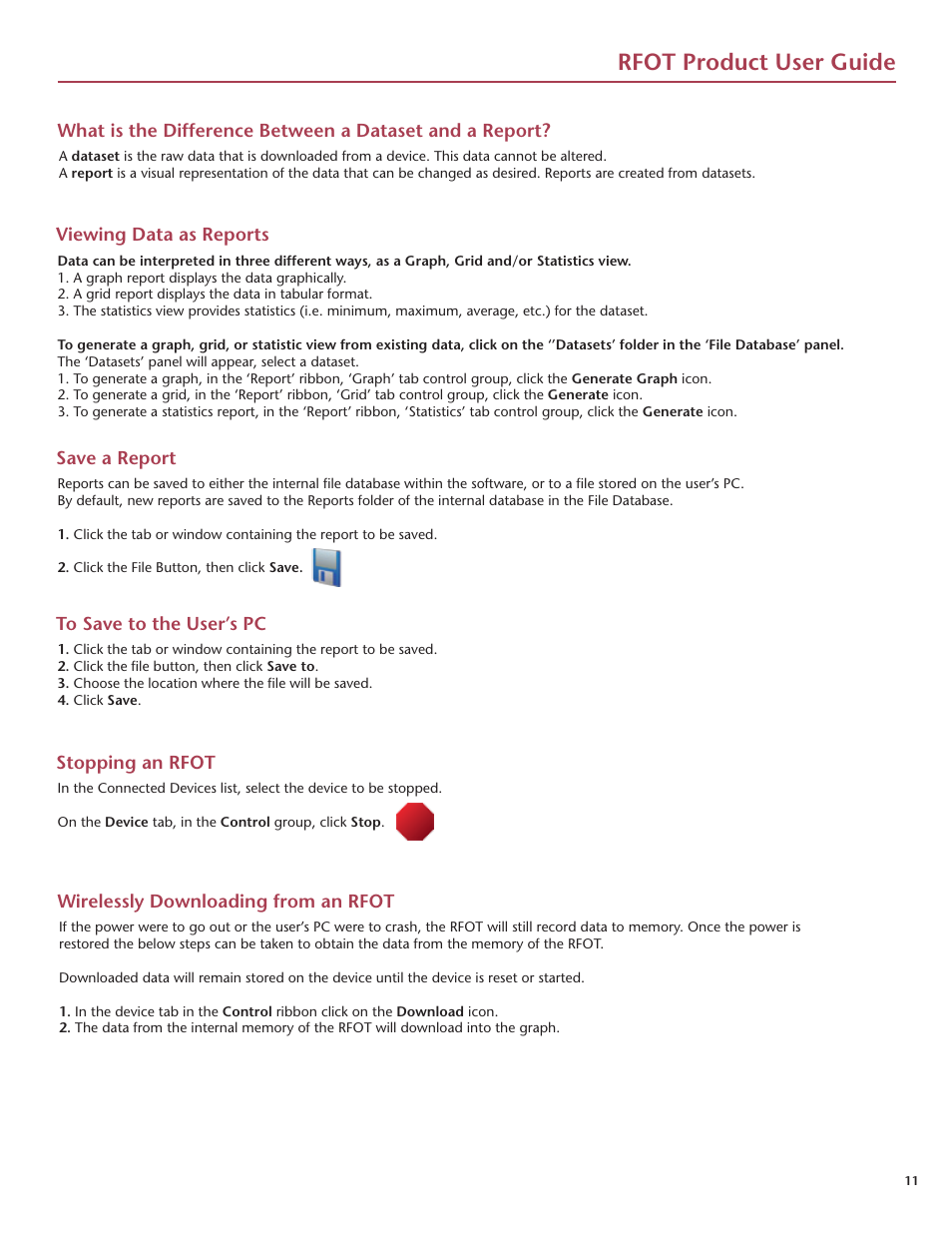 RFOT Product User Guide

What is the Difference Between a Dataset and a Report?

A dataset is the raw data that is downloaded from a device. This data cannot be altered.
A report is a visual representation of the data that can be changed as desired. Reports are created from datasets.

Viewing Data as Reports

Data can be interpreted in three different ways, as a Graph, Grid and/or Statistics view.
1. A graph report displays the data graphically.
2. A grid report displays the data in tabular format.
3. The statistics view provides statistics (i.e. minimum, maximum, average, etc.) for the dataset.

To generate a graph, grid, or statistic view from existing data, click on the ''Datasets' folder in the 'File Database' panel.
The 'Datasets' panel will appear, select a dataset.
1. To generate a graph, in the 'Report' ribbon, 'Graph' tab control group, click the Generate Graph icon.
2. To generate a grid, in the 'Report' ribbon, 'Grid' tab control group, click the Generate icon.
3. To generate a statistics report, in the 'Report' ribbon, 'Statistics' tab control group, click the Generate icon.

Save a Report

Reports can be saved to either the internal file database within the software, or to a file stored on the user's PC.
By default, new reports are saved to the Reports folder of the internal database in the File Database.

1. Click the tab or window containing the report to be saved.

2. Click the File Button, then click Save.

To Save to the User's PC

1. Click the tab or window containing the report to be saved.
2. Click the file button, then click Save to.
3. Choose the location where the file will be saved.
4. Click Save.

Stopping an RFOT

In the Connected Devices list, select the device to be stopped.

On the Device tab, in the Control group, click Stop.

Wirelessly Downloading from an RFOT

If the power were to go out or the user's PC were to crash, the RFOT will still record data to memory. Once the power is restored the below steps can be taken to obtain the data from the memory of the RFOT.

Downloaded data will remain stored on the device until the device is reset or started.

1. In the device tab in the Control ribbon click on the Download icon.
2. The data from the internal memory of the RFOT will download into the graph.

11